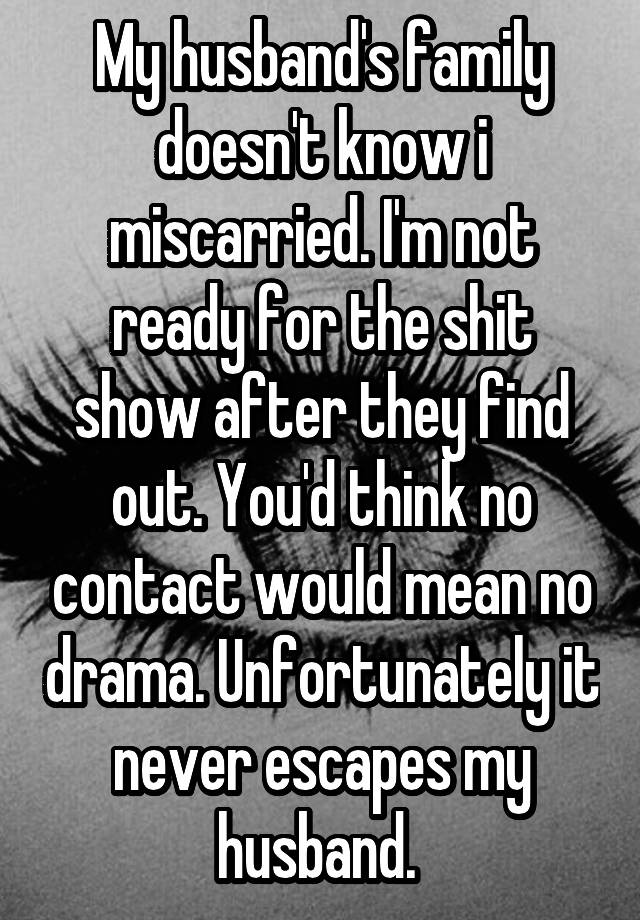 My husband's family doesn't know i miscarried. I'm not ready for the shit show after they find out. You'd think no contact would mean no drama. Unfortunately it never escapes my husband.